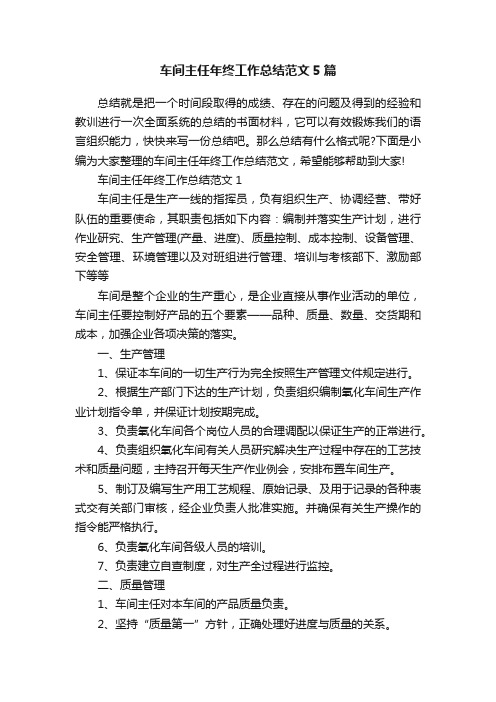 车间主任年终工作总结范文5篇

总结就是把一个时间段取得的成绩、存在的问题及得到的经验和教训进行一次全面系统的总结的书面材料，它可以有效锻炼我们的语言组织能力，快快来写一份总结吧。那么总结有什么格式呢?下面是小编为大家整理的车间主任年终工作总结范文，希望能够帮助到大家!

车间主任年终工作总结范文1

车间主任是生产一线的指挥员，负有组织生产、协调经营、带好队伍的重要使命，其职责包括如下内容：编制并落实生产计划，进行作业研究、生产管理(产量、进度)、质量控制、成本控制、设备管理、安全管理、环境管理以及对班组进行管理、培训与考核部下、激励部下等等

车间是整个企业的生产重心，是企业直接从事作业活动的单位，车间主任要控制好产品的五个要素——品种、质量、数量、交货期和成本，加强企业各项决策的落实。

一、生产管理

1、保证本车间的一切生产行为完全按照生产管理文件规定进行。

2、根据生产部门下达的生产计划，负责组织编制氧化车间生产作业计划指令单，并保证计划按期完成。

3、负责氧化车间各个岗位人员的合理调配以保证生产的正常进行。

4、负责组织氧化车间有关人员研究解决生产过程中存在的工艺技术和质量问题，主持召开每天生产作业例会，安排布置车间生产。

5、制订及编写生产用工艺规程、原始记录、及用于记录的各种表式交有关部门审核，经企业负责人批准实施。并确保有关生产操作的指令能严格执行。

6、负责氧化车间各级人员的培训。

7、负责建立自查制度，对生产全过程进行监控。

二、质量管理

1、车间主任对本车间的产品质量负责。

2、坚持“质量第一”方针，正确处理好进度与质量的关系。